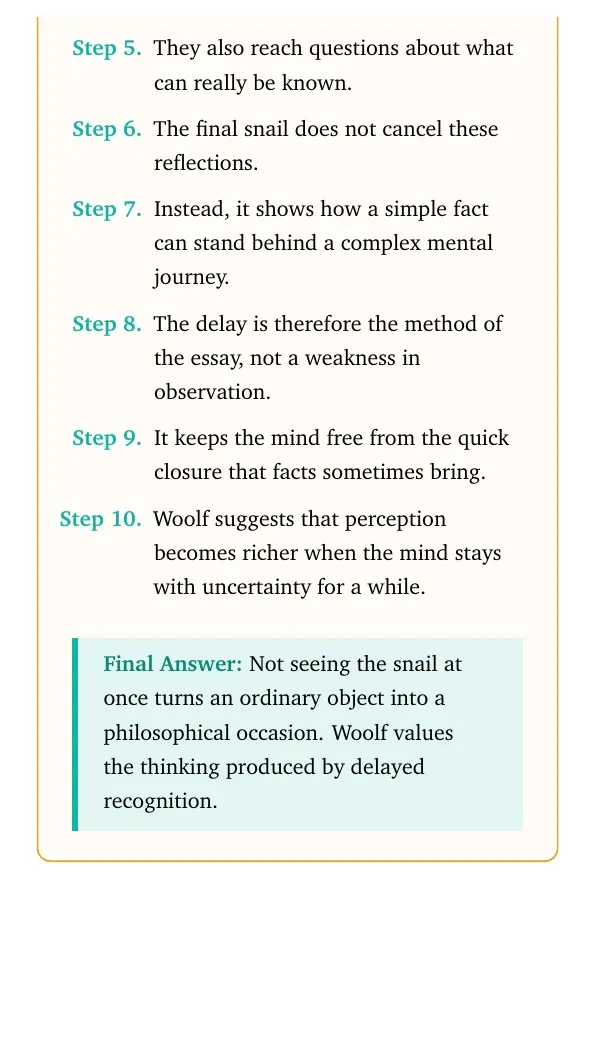 Step 5. They also reach questions about what can really be known.

Step 6. The final snail does not cancel these reflections.

Step 7. Instead, it shows how a simple fact can stand behind a complex mental journey.

Step 8. The delay is therefore the method of the essay, not a weakness in observation.

Step 9. It keeps the mind free from the quick closure that facts sometimes bring.

Step 10. Woolf suggests that perception becomes richer when the mind stays with uncertainty for a while.

Final Answer: Not seeing the snail at once turns an ordinary object into a philosophical occasion. Woolf values the thinking produced by delayed recognition.